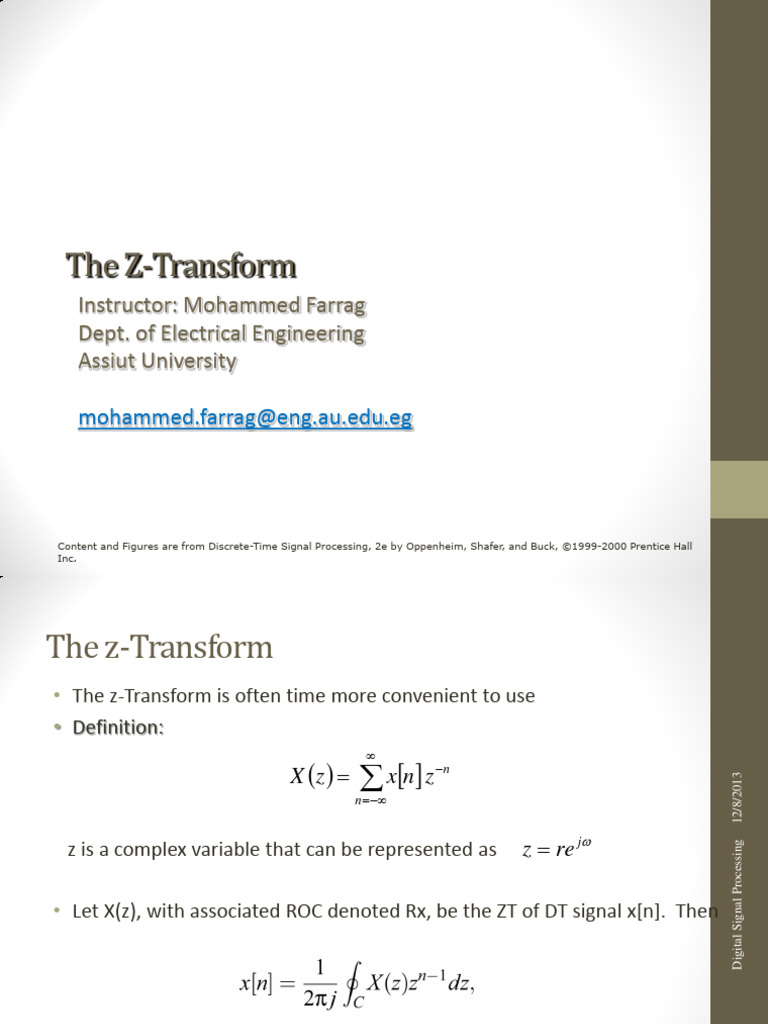 The Z-Transform

Instructor: Mohammed Farrag
Dept. of Electrical Engineering
Assiut University

mohammed.farrag@eng.au.edu.eg

Content and Figures are from Discrete-Time Signal Processing, 2e by Oppenheim, Shafer, and Buck, ©1999-2000 Prentice Hall Inc.

The z-Transform

• The z-Transform is often time more convenient to use
• Definition:

$X(z) = \sum_{n=-\infty}^{\infty} x[n] z^{-n}$

z is a complex variable that can be represented as $z = re^{j\omega}$

• Let X(z), with associated ROC denoted Rx, be the ZT of DT signal x[n]. Then

$x[n] = \frac{1}{2\pi j} \oint_C X(z) z^{n-1} dz,$

Digital Signal Processing 12/8/2013